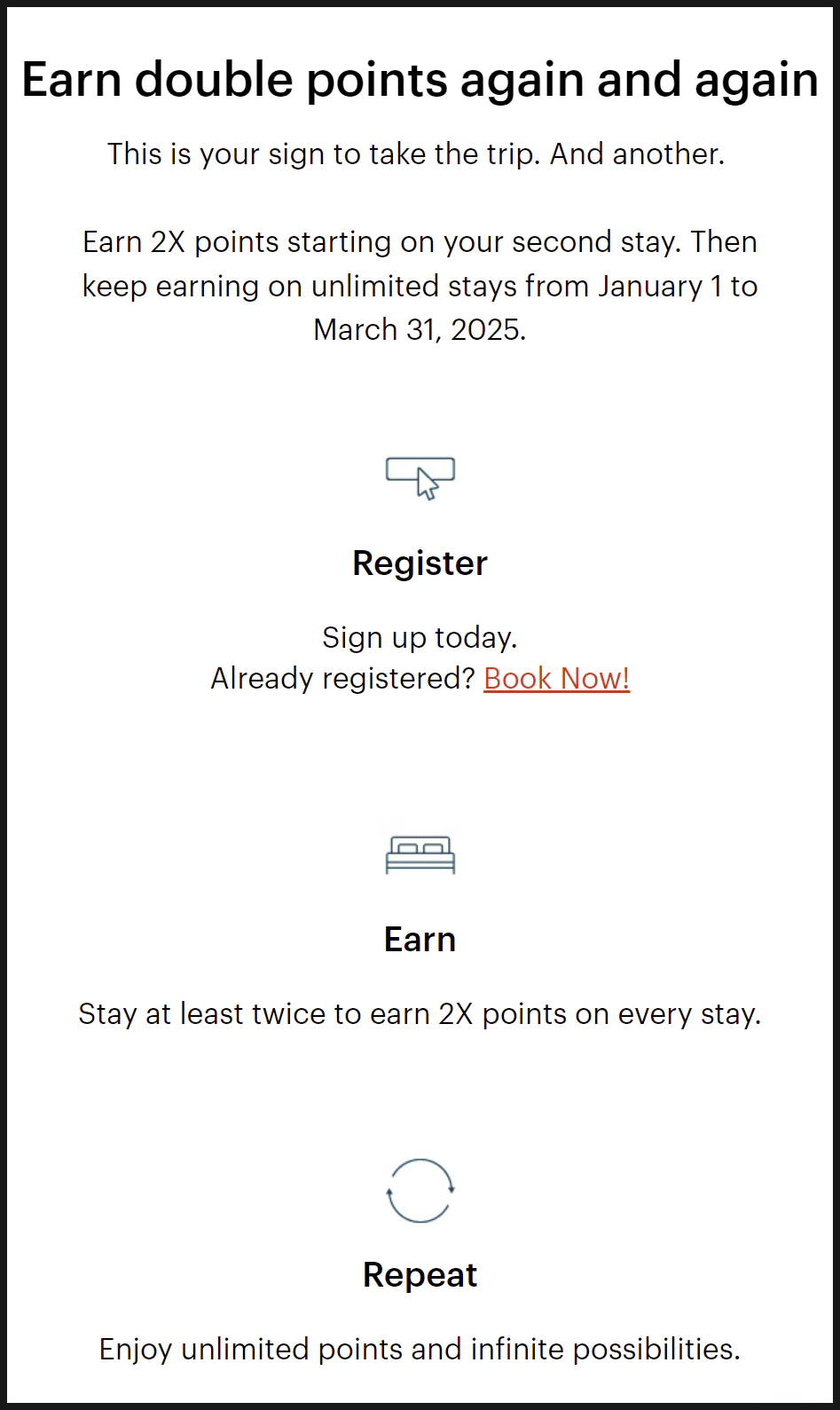 Earn double points again and again

This is your sign to take the trip. And another.

Earn 2X points starting on your second stay. Then keep earning on unlimited stays from January 1 to March 31, 2025.

Register

Sign up today.
Already registered? Book Now!

Earn

Stay at least twice to earn 2X points on every stay.

Repeat

Enjoy unlimited points and infinite possibilities.